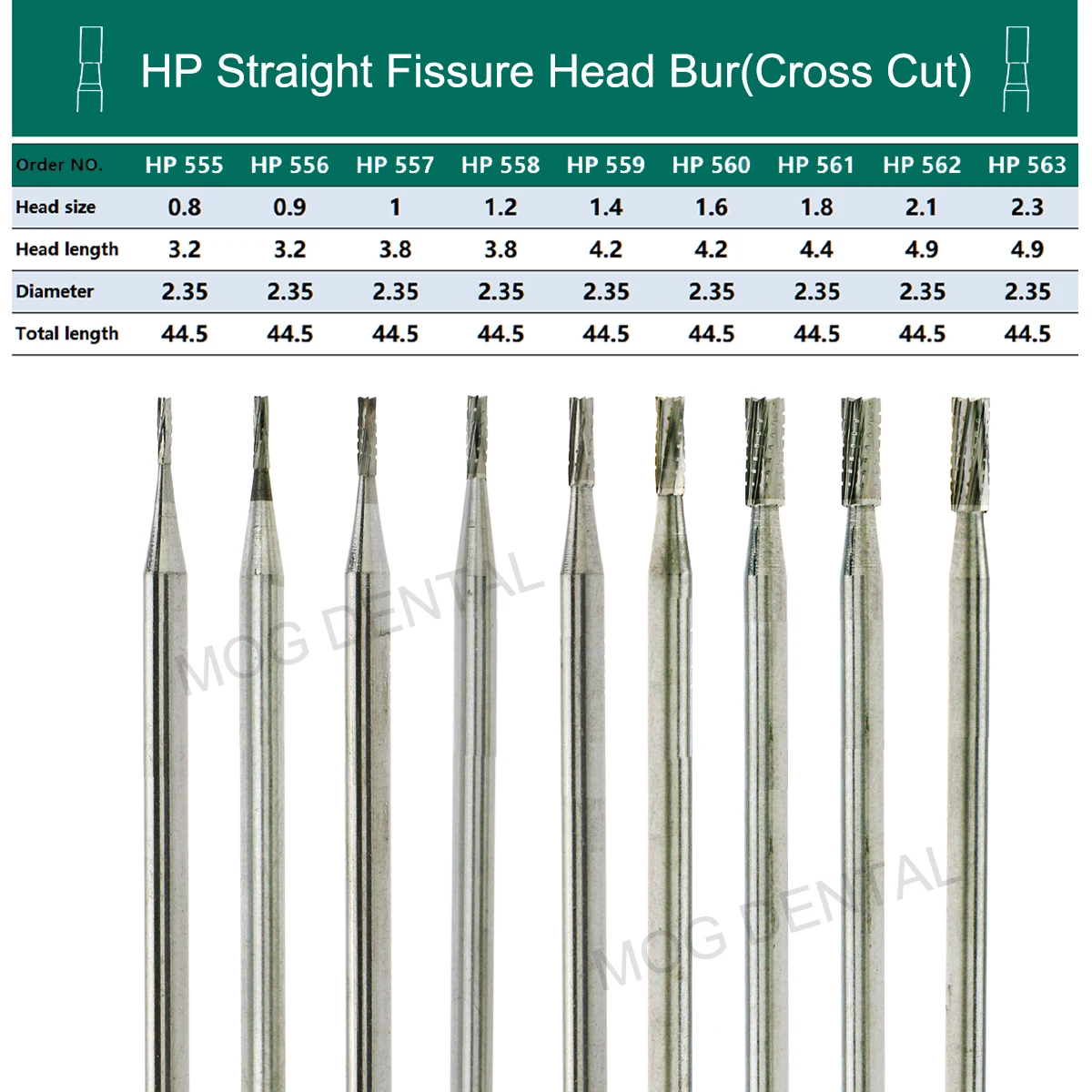 HP Straight Fissure Head Bur(Cross Cut)

| Order NO. | HP 555 | HP 556 | HP 557 | HP 558 | HP 559 | HP 560 | HP 561 | HP 562 | HP 563 |
|---|---|---|---|---|---|---|---|---|---|
| Head size | 0.8 | 0.9 | 1 | 1.2 | 1.4 | 1.6 | 1.8 | 2.1 | 2.3 |
| Head length | 3.2 | 3.2 | 3.8 | 3.8 | 4.2 | 4.2 | 4.4 | 4.9 | 4.9 |
| Diameter | 2.35 | 2.35 | 2.35 | 2.35 | 2.35 | 2.35 | 2.35 | 2.35 | 2.35 |
| Total length | 44.5 | 44.5 | 44.5 | 44.5 | 44.5 | 44.5 | 44.5 | 44.5 | 44.5 |

MOG DENTAL

MOG DENTAL